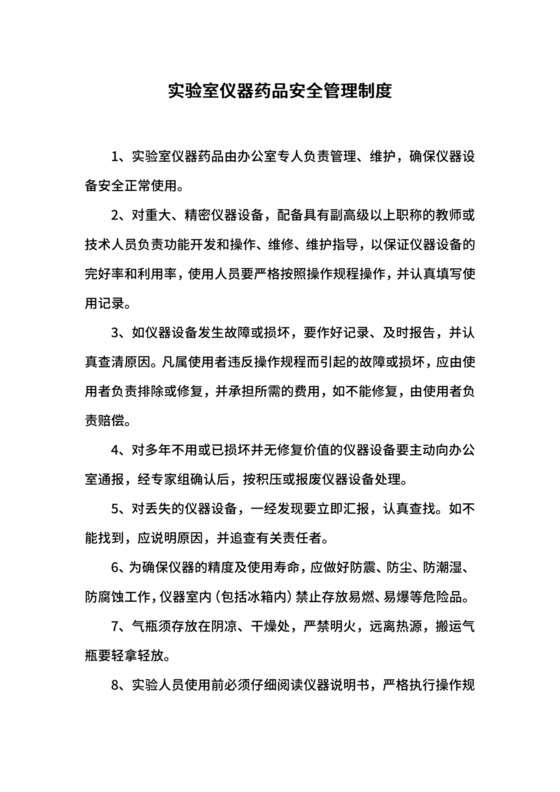 实验室仪器药品安全管理制度

1、实验室仪器药品由办公室专人负责管理、维护，确保仪器设备安全正常使用。

2、对重大、精密仪器设备，配备具有副高级以上职称的教师或技术人员负责功能开发和操作、维修、维护指导，以保证仪器设备的完好率和利用率，使用人员要严格按照操作规程操作，并认真填写使用记录。

3、如仪器设备发生故障或损坏，要作好记录、及时报告，并认真查清原因。凡属使用者违反操作规程而引起的故障或损坏，应由使用者负责排除或修复，并承担所需的费用，如不能修复，由使用者负责赔偿。

4、对多年不用或已损坏并无修复价值的仪器设备要主动向办公室通报，经专家组确认后，按积压或报废仪器设备处理。

5、对丢失的仪器设备，一经发现要立即汇报，认真查找。如不能找到，应说明原因，并追查有关责任者。

6、为确保仪器的精度及使用寿命，应做好防震、防尘、防潮湿、防腐蚀工作，仪器室内（包括冰箱内）禁止存放易燃、易爆等危险品。

7、气瓶须存放在阴凉、干燥处，严禁明火，远离热源，搬运气瓶要轻拿轻放。

8、实验人员使用前必须仔细阅读仪器说明书，严格执行操作规